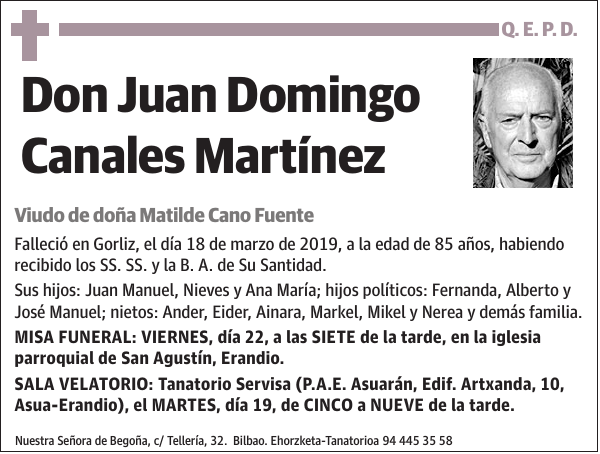 Q. E. P. D.

Don Juan Domingo Canales Martínez

Viudo de doña Matilde Cano Fuente

Falleció en Gorliz, el día 18 de marzo de 2019, a la edad de 85 años, habiendo recibido los SS. SS. y la B. A. de Su Santidad.

Sus hijos: Juan Manuel, Nieves y Ana María; hijos políticos: Fernanda, Alberto y José Manuel; nietos: Ander, Eider, Ainara, Markel, Mikel y Nerea y demás familia.

MISA FUNERAL: VIERNES, día 22, a las SIETE de la tarde, en la iglesia parroquial de San Agustín, Erandio.

SALA VELATORIO: Tanatorio Servisa (P.A.E. Asuarán, Edif. Artxanda, 10, Asua-Erandio), el MARTES, día 19, de CINCO a NUEVE de la tarde.

Nuestra Señora de Begoña, c/ Tellería, 32. Bilbao. Ehorzketa-Tanatorioa 94 445 35 58